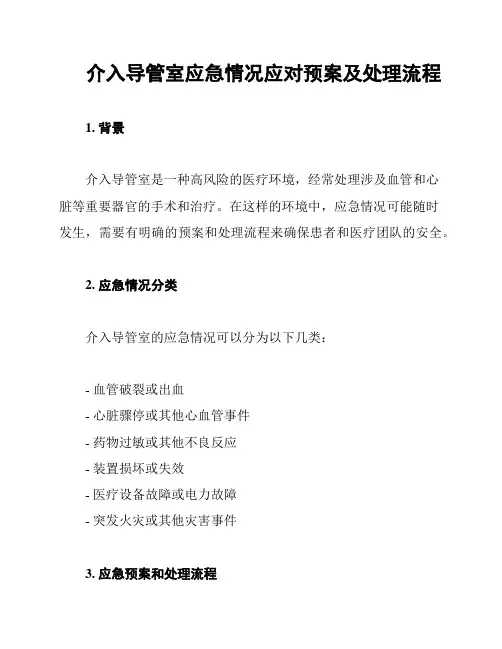 介入导管室应急情况应对预案及处理流程

1. 背景

介入导管室是一种高风险的医疗环境，经常处理涉及血管和心脏等重要器官的手术和治疗。在这样的环境中，应急情况可能随时发生，需要有明确的预案和处理流程来确保患者和医疗团队的安全。

2. 应急情况分类

介入导管室的应急情况可以分为以下几类：

- 血管破裂或出血
- 心脏骤停或其他心血管事件
- 药物过敏或其他不良反应
- 装置损坏或失效
- 医疗设备故障或电力故障
- 突发火灾或其他灾害事件

3. 应急预案和处理流程